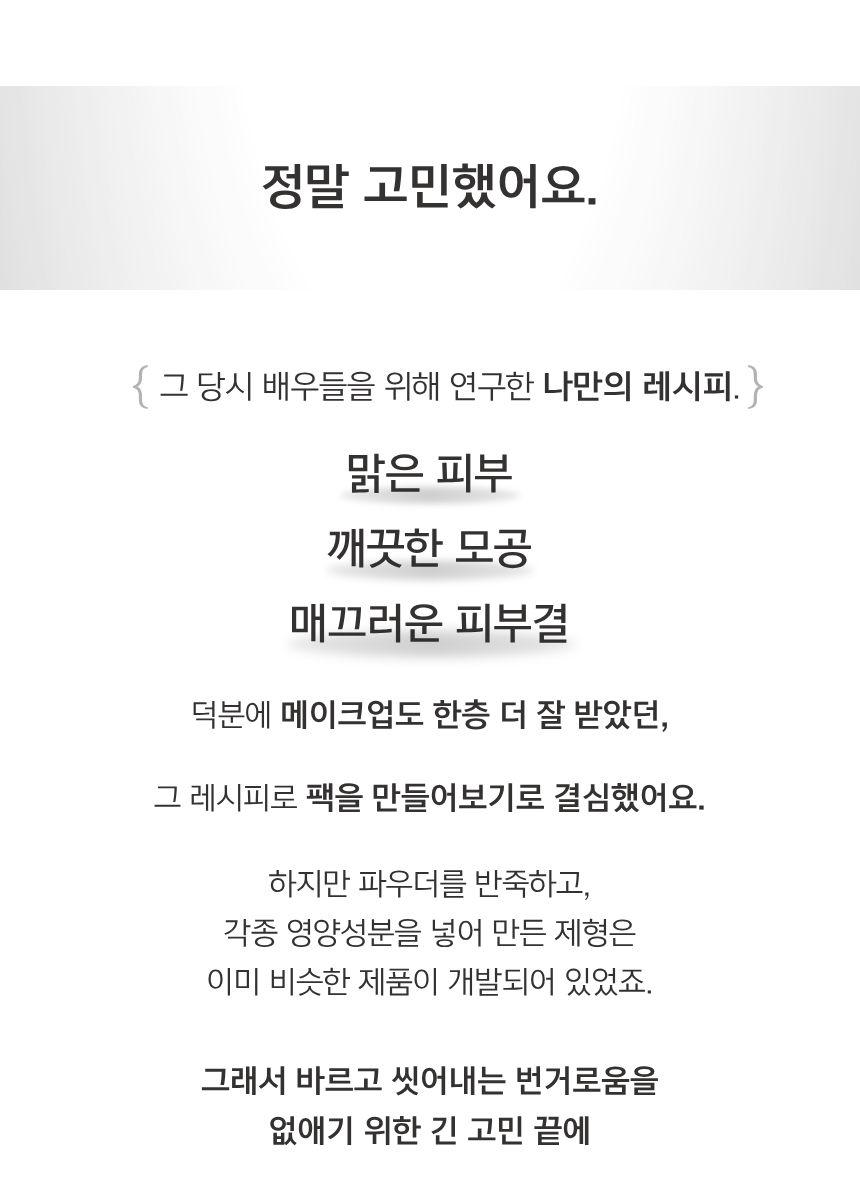 정말 고민했어요.

{ 그 당시 배우들을 위해 연구한 나만의 레시피. }

맑은 피부

깨끗한 모공

매끄러운 피부결

덕분에 메이크업도 한층 더 잘 받았던,

그 레시피로 팩을 만들어보기로 결심했어요.

하지만 파우더를 반죽하고,
각종 영양성분을 넣어 만든 제형은
이미 비슷한 제품이 개발되어 있었죠.

그래서 바르고 씻어내는 번거로움을
없애기 위한 긴 고민 끝에